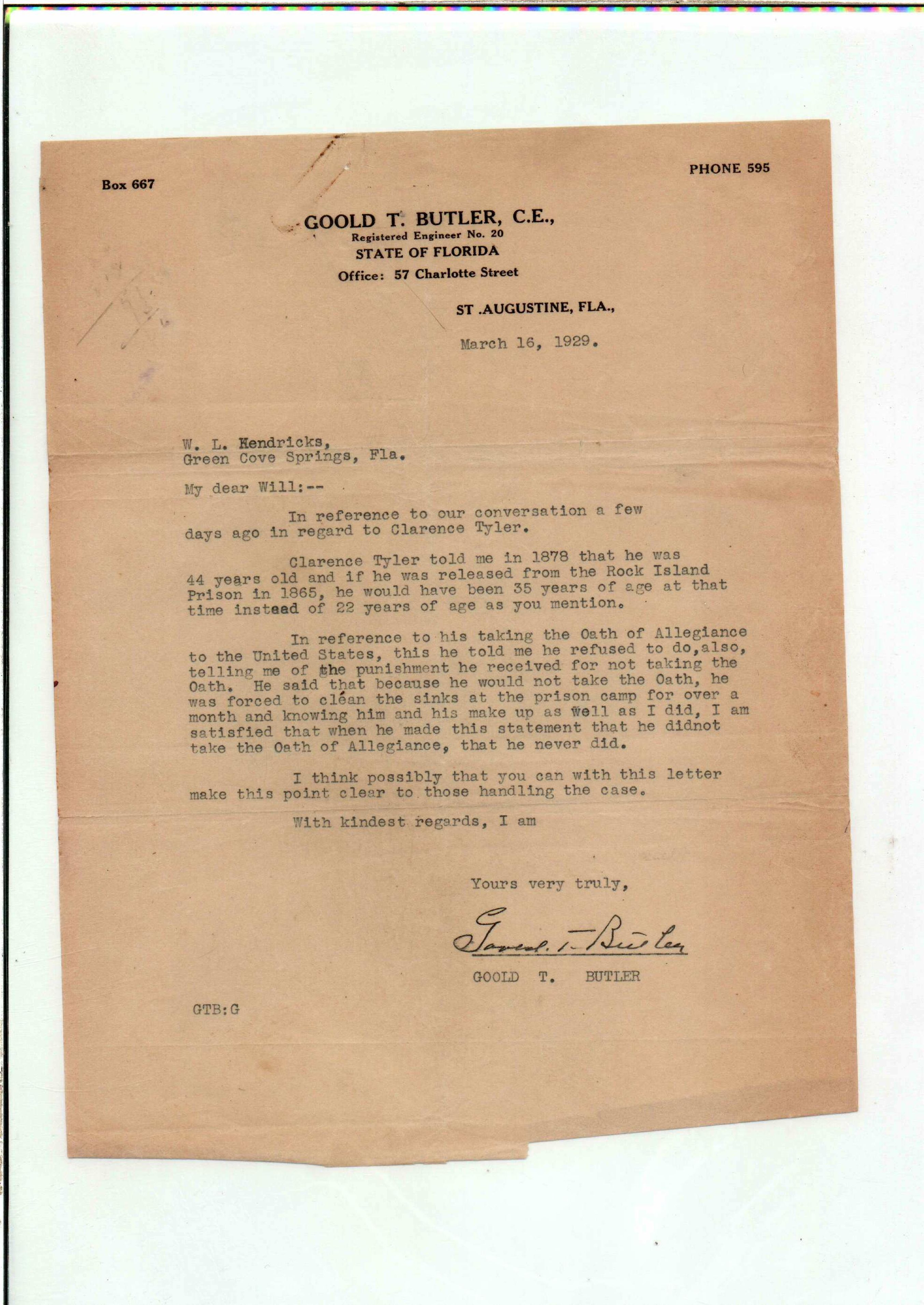 Box 667

PHONE 595

GOOLD T. BUTLER, C.E.,
Registered Engineer No. 20
STATE OF FLORIDA
Office: 57 Charlotte Street

ST .AUGUSTINE, FLA.,

March 16, 1929.

W. L. Hendricks,
Green Cove Springs, Fla.

My dear Will:--

In reference to our conversation a few days ago in regard to Clarence Tyler.

Clarence Tyler told me in 1878 that he was 44 years old and if he was released from the Rock Island Prison in 1865, he would have been 35 years of age at that time instead of 22 years of age as you mention.

In reference to his taking the Oath of Allegiance to the United States, this he told me he refused to do,also, telling me of the punishment he received for not taking the Oath. He said that because he would not take the Oath, he was forced to clean the sinks at the prison camp for over a month and knowing him and his make up as well as I did, I am satisfied that when he made this statement that he didnot take the Oath of Allegiance, that he never did.

I think possibly that you can with this letter make this point clear to those handling the case.

With kindest regards, I am

Yours very truly,

Goold T. Butler

GOOLD T. BUTLER

GTB:G